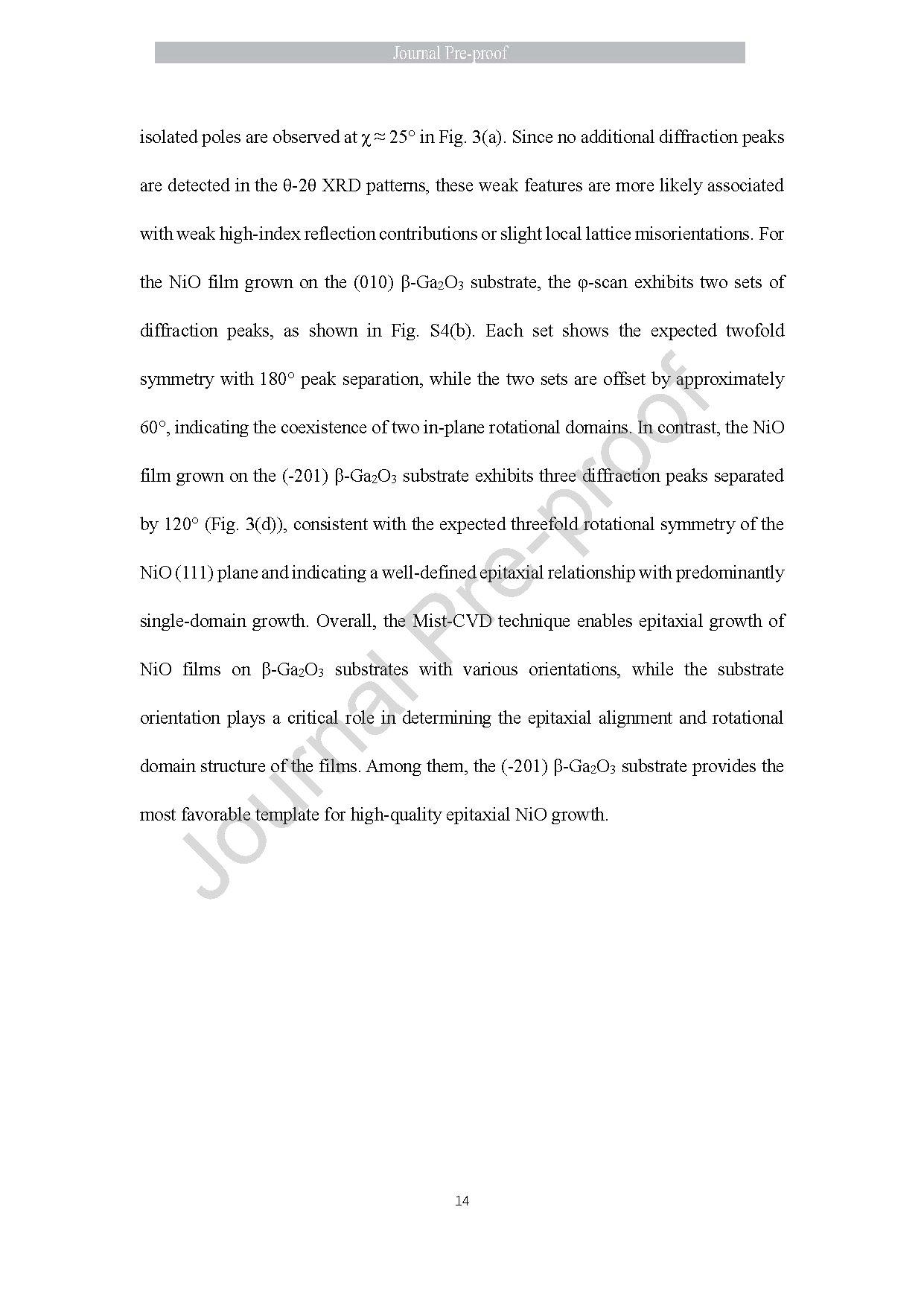 Journal Pre-proof

isolated poles are observed at $\chi \approx 25°$ in Fig. 3(a). Since no additional diffraction peaks are detected in the θ-2θ XRD patterns, these weak features are more likely associated with weak high-index reflection contributions or slight local lattice misorientations. For the NiO film grown on the (010) β-$Ga_2O_3$ substrate, the φ-scan exhibits two sets of diffraction peaks, as shown in Fig. S4(b). Each set shows the expected twofold symmetry with 180° peak separation, while the two sets are offset by approximately 60°, indicating the coexistence of two in-plane rotational domains. In contrast, the NiO film grown on the (-201) β-$Ga_2O_3$ substrate exhibits three diffraction peaks separated by 120° (Fig. 3(d)), consistent with the expected threefold rotational symmetry of the NiO (111) plane and indicating a well-defined epitaxial relationship with predominantly single-domain growth. Overall, the Mist-CVD technique enables epitaxial growth of NiO films on β-$Ga_2O_3$ substrates with various orientations, while the substrate orientation plays a critical role in determining the epitaxial alignment and rotational domain structure of the films. Among them, the (-201) β-$Ga_2O_3$ substrate provides the most favorable template for high-quality epitaxial NiO growth.

Journal Pre-proof

14